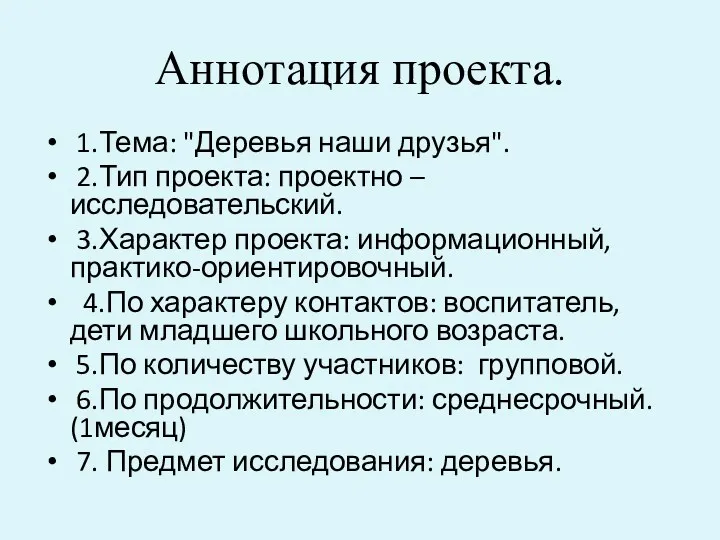 Аннотация проекта.

• 1.Тема: "Деревья наши друзья".
• 2.Тип проекта: проектно – исследовательский.
• 3.Характер проекта: информационный, практико-ориентировочный.
• 4.По характеру контактов: воспитатель, дети младшего школьного возраста.
• 5.По количеству участников: групповой.
• 6.По продолжительности: среднесрочный. (1месяц)
• 7. Предмет исследования: деревья.